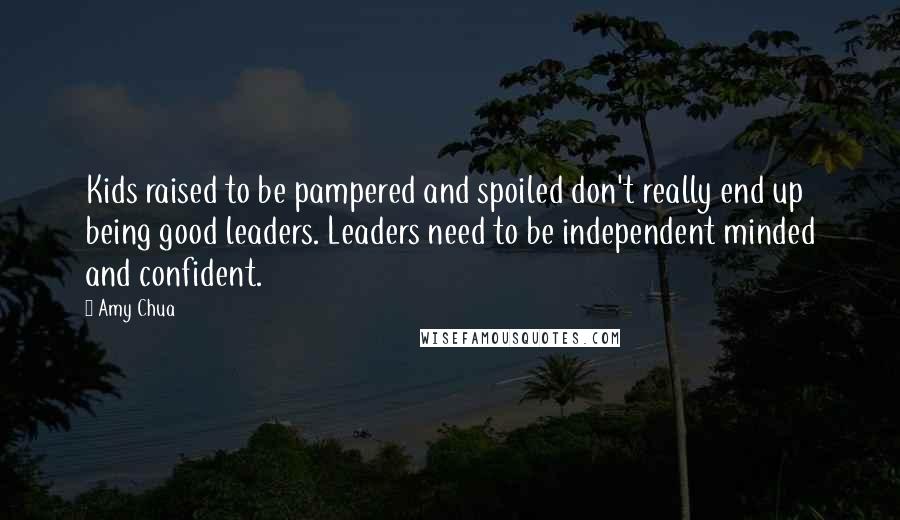 Kids raised to be pampered and spoiled don't really end up being good leaders. Leaders need to be independent minded and confident.

Amy Chua

WISEFAMOUSQUOTES.COM